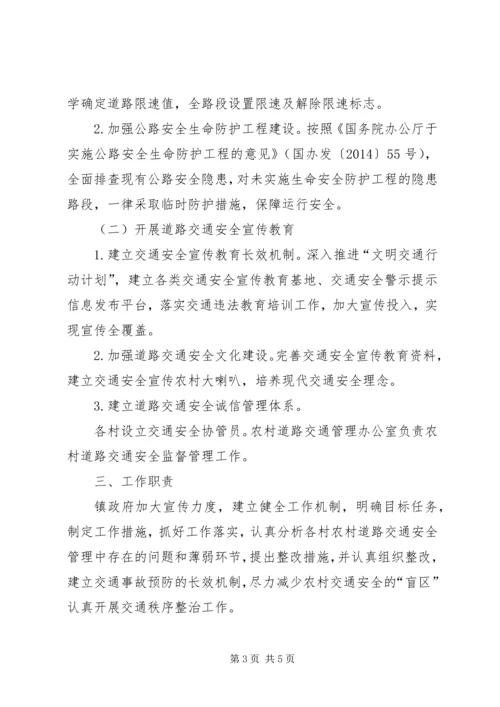 学确定道路限速值，全路段设置限速及解除限速标志。

2.加强公路安全生命防护工程建设。按照《国务院办公厅于实施公路安全生命防护工程的意见》（国办发〔2014〕55号），全面排查现有公路安全隐患，对未实施生命安全防护工程的隐患路段，一律采取临时防护措施，保障运行安全。

（二）开展道路交通安全宣传教育

1.建立交通安全宣传教育长效机制。深入推进“文明交通行动计划”，建立各类交通安全宣传教育基地、交通安全警示提示信息发布平台，落实交通违法教育培训工作，加大宣传投入，实现宣传全覆盖。

2.加强道路交通安全文化建设。完善交通安全宣传教育资料，建立交通安全宣传农村大喇叭，培养现代交通安全理念。

3.建立道路交通安全诚信管理体系。

各村设立交通安全协管员。农村道路交通管理办公室负责农村道路交通安全监督管理工作。

三、工作职责

镇政府加大宣传力度，建立健全工作机制，明确目标任务，制定工作措施，抓好工作落实，认真分析各村农村道路交通安全管理中存在的问题和薄弱环节，提出整改措施，并认真组织整改，建立交通事故预防的长效机制，尽力减少农村交通安全的“盲区”认真开展交通秩序整治工作。

第3页 共5页